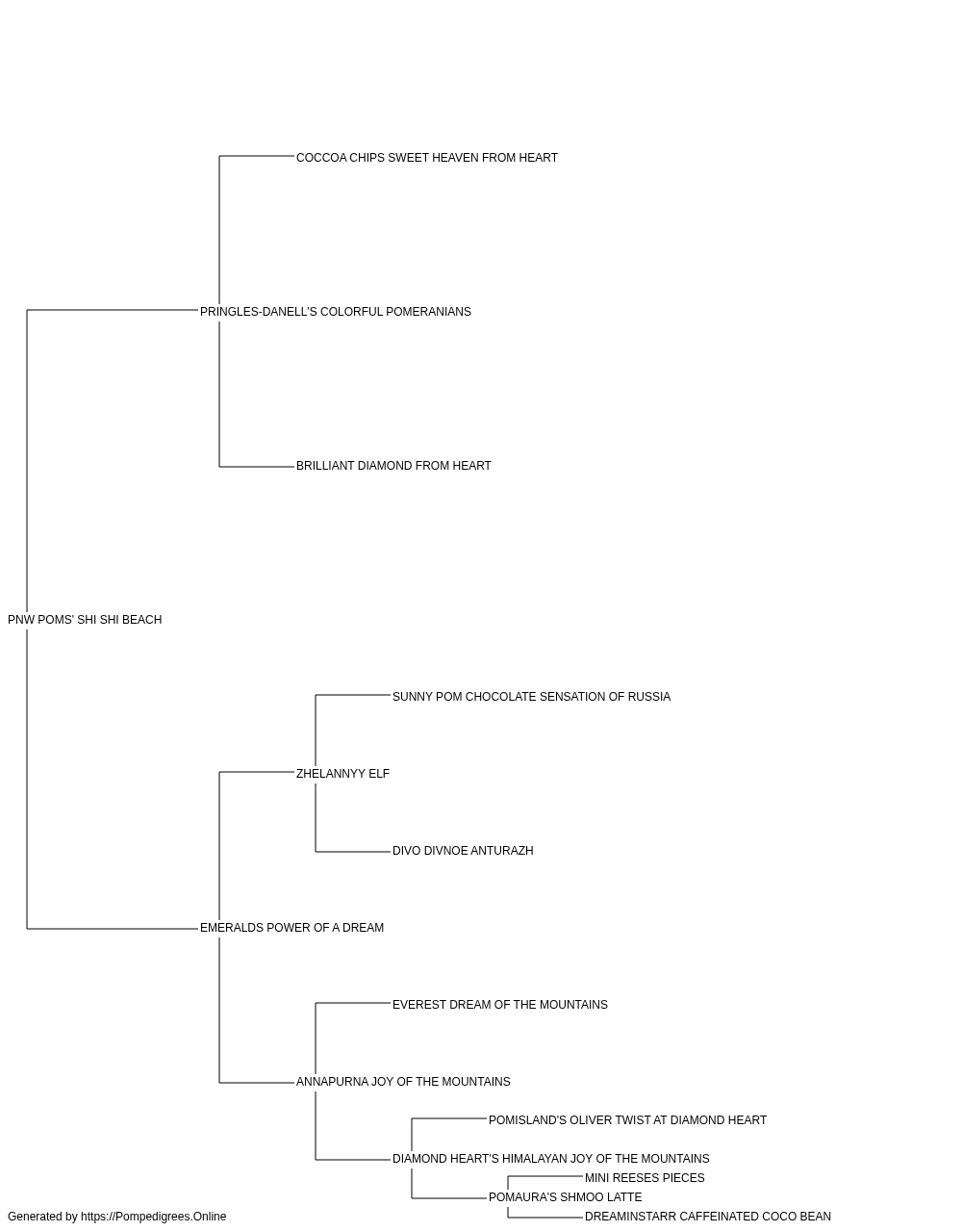 COCCOA CHIPS SWEET HEAVEN FROM HEART

PRINGLES-DANELL'S COLORFUL POMERANIANS

BRILLIANT DIAMOND FROM HEART

PNW POMS' SHI SHI BEACH

SUNNY POM CHOCOLATE SENSATION OF RUSSIA

ZHELANNYY ELF

DIVO DIVNOE ANTURAZH

EMERALDS POWER OF A DREAM

EVEREST DREAM OF THE MOUNTAINS

ANNAPURNA JOY OF THE MOUNTAINS

POMISLAND'S OLIVER TWIST AT DIAMOND HEART

DIAMOND HEART'S HIMALAYAN JOY OF THE MOUNTAINS

MINI REESES PIECES

POMAURA'S SHMOO LATTE

DREAMINSTARR CAFFEINATED COCO BEAN

Generated by https://Pompedigrees.Online